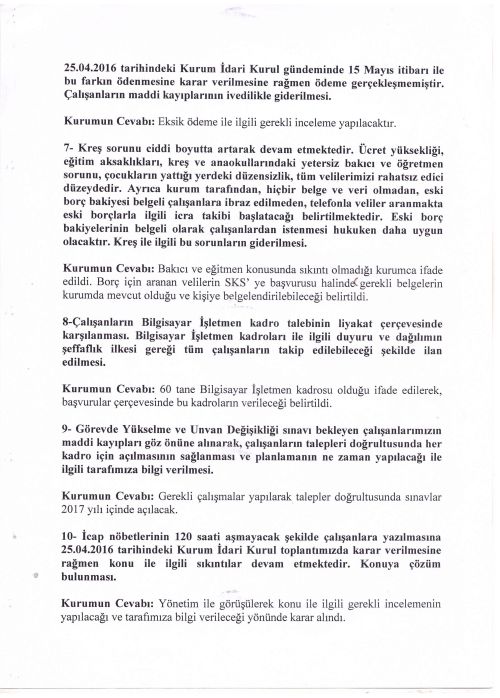 25.04.2016 tarihindeki Kurum İdari Kurul gündeminde 15 Mayıs itibarı ile bu farkın ödenmesine karar verilmesine rağmen ödeme gerçekleşmemiştir. Çalışanların maddi kayıplarının ivedilikle giderilmesi.

Kurumun Cevabı: Eksik ödeme ile ilgili gerekli inceleme yapılacaktır.

7- Kreş sorunu ciddi boyutta artarak devam etmektedir. Ücret yüksekliği, eğitim aksaklıkları, kreş ve anaokullarındaki yetersiz bakıcı ve öğretmen sorunu, çocukların yattığı yerdeki düzensizlik, tüm velilerimizi rahatsız edici düzeydedir. Ayrıca kurum tarafından, hiçbir belge ve veri olmadan, eski borç bakiyesi belgeli çalışanlara ibraz edilmeden, telefonla veliler aranmakta eski borçlarla ilgili icra takibi başlatacağı belirtilmektedir. Eski borç bakiyelerinin belgeli olarak çalışanlardan istenmesi hukuken daha uygun olacaktır. Kreş ile ilgili bu sorunların giderilmesi.

Kurumun Cevabı: Bakıcı ve eğitmen konusunda sıkıntı olmadığı kurumca ifade edildi. Borç için aranan velilerin SKS' ye başvurusu halinde gerekli belgelerin kurumda mevcut olduğu ve kişiye belgelendirilebileceği belirtildi.

8-Çalışanların Bilgisayar İşletmen kadro talebinin liyakat çerçevesinde karşılanması. Bilgisayar İşletmen kadroları ile ilgili duyuru ve dağılımın şeffaflık ilkesi gereği tüm çalışanların takip edilebileceği şekilde ilan edilmesi.

Kurumun Cevabı: 60 tane Bilgisayar İşletmen kadrosu olduğu ifade edilerek, başvurular çerçevesinde bu kadroların verileceği belirtildi.

9- Görevde Yükselme ve Unvan Değişikliği sınavı bekleyen çalışanlarımızın maddi kayıpları göz önüne alınarak, çalışanların talepleri doğrultusunda her kadro için açılmasının sağlanması ve planlamanın ne zaman yapılacağı ile ilgili tarafımıza bilgi verilmesi.

Kurumun Cevabı: Gerekli çalışmalar yapılarak talepler doğrultusunda sınavlar 2017 yılı içinde açılacak.

10- İcap nöbetlerinin 120 saati aşmayacak şekilde çalışanlara yazılmasına 25.04.2016 tarihindeki Kurum İdari Kurul toplantımızda karar verilmesine rağmen konu ile ilgili sıkıntılar devam etmektedir. Konuya çözüm bulunması.

Kurumun Cevabı: Yönetim ile görüşülerek konu ile ilgili gerekli incelemenin yapılacağı ve tarafımıza bilgi verileceği yönünde karar alındı.